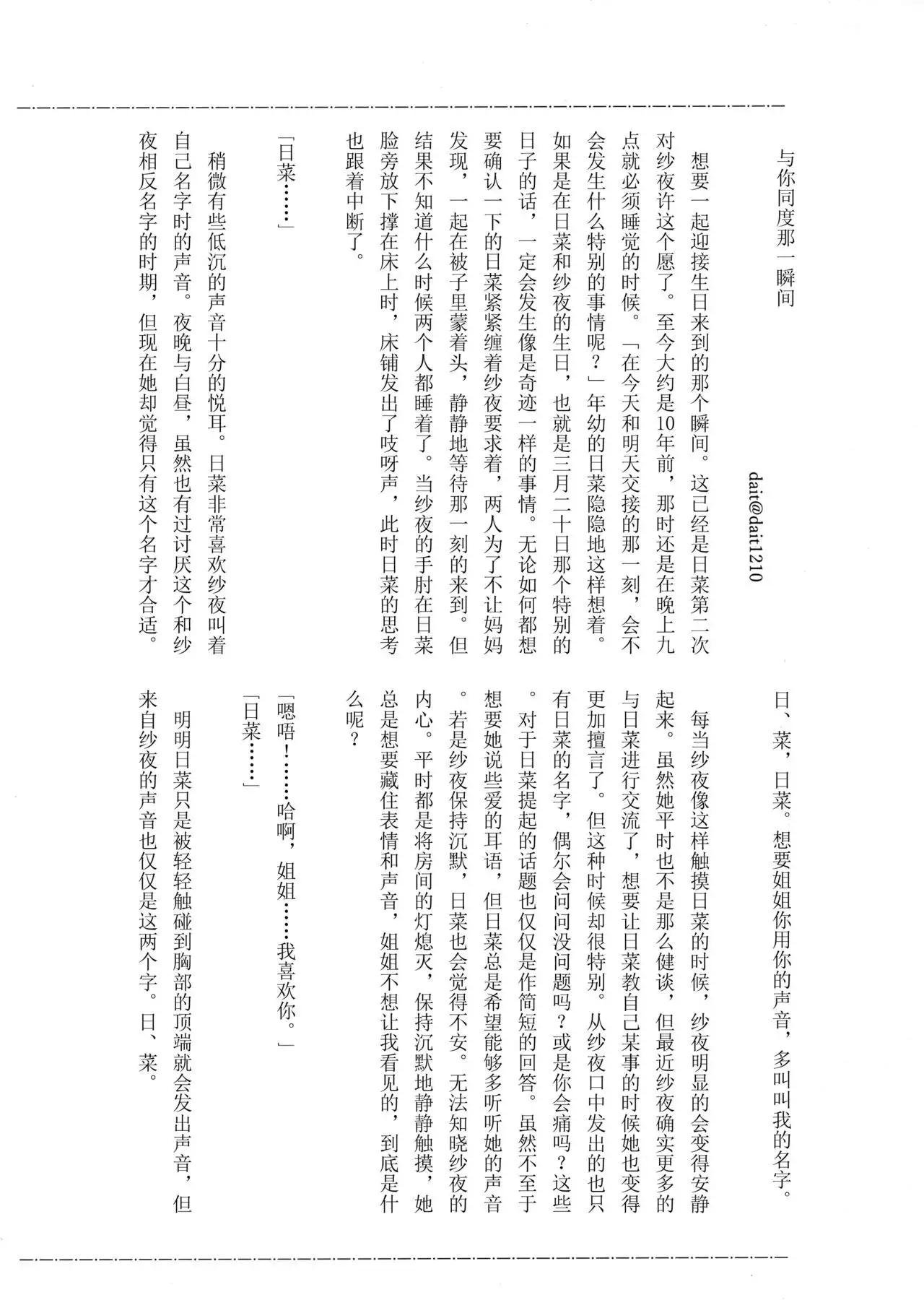 与你同度那一瞬间

dait@dait1210

想要一起迎接生日来到的那个瞬间。这已经是日菜第二次对纱夜许这个愿了。至今大约是10年前，那时还是在晚上九点就必须睡觉的时候。「在今天和明天交接的那一刻，会不会发生什么特别的事情呢？」年幼的日菜隐隐地这样想着。如果是在日菜和纱夜的生日，也就是三月二十日那个特别的日子的话，一定会发生像是奇迹一样的事情。无论如何都想要确认一下的日菜紧紧缠着纱夜要求着，两人为了不让妈妈发现，一起在被子里蒙着头，静静地等待那一刻的来到。但结果不知道什么时候两个人都睡着了。当纱夜的手肘在日菜脸旁放下撑在床上时，床铺发出了吱呀声，此时日菜的思考也跟着中断了。

「日菜……」

稍微有些低沉的声音十分的悦耳。日菜非常喜欢纱夜叫着自己名字时的声音。夜晚与白昼，虽然也有过讨厌这个和纱夜相反名字的时期，但现在她却觉得只有这个名字才合适。

日、菜，日菜。想要姐姐你用你的声音，多叫叫我的名字。

每当纱夜像这样触摸日菜的时候，纱夜明显的会变得安静起来。虽然她平时也不是那么健谈，但最近纱夜确实更多的与日菜进行交流了，想要让日菜教自己某事的时候她也变得更加擅言了。但这种时候却很特别。从纱夜口中发出的也只有日菜的名字，偶尔会问问没问题吗？或是你会痛吗？这些。对于日菜提起的话题也仅仅是作简短的回答。虽然不至于想要她说些爱的耳语，但日菜总是希望能够多听听她的声音。若是纱夜保持沉默，日菜也会觉得不安。无法知晓纱夜的内心。平时都是将房间的灯熄灭，保持沉默地静静触摸，她总是想要藏住表情和声音，姐姐不想让我看见的，到底是什么呢？

「嗯唔！……哈啊，姐姐……我喜欢你。」

「日菜……」

明明日菜只是被轻轻触碰到胸部的顶端就会发出声音，但来自纱夜的声音也仅仅是这两个字。日、菜。